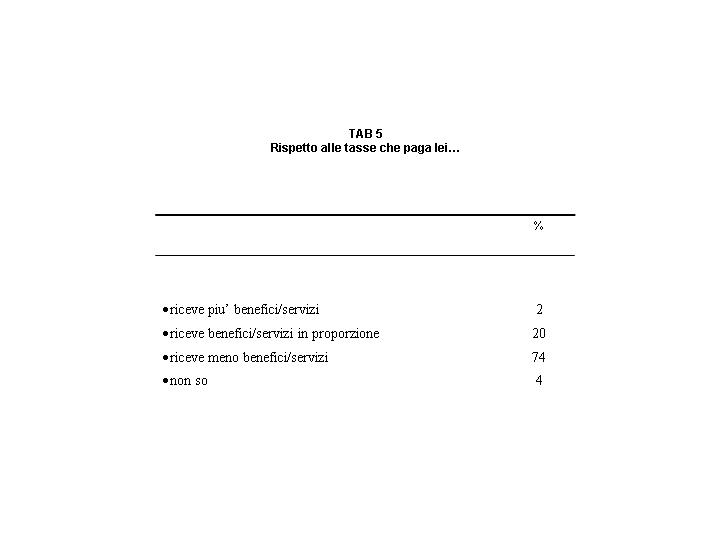 TAB 5
Rispetto alle tasse che paga lei…

| | % |
|---|---|
| •riceve piu' benefici/servizi | 2 |
| •riceve benefici/servizi in proporzione | 20 |
| •riceve meno benefici/servizi | 74 |
| •non so | 4 |